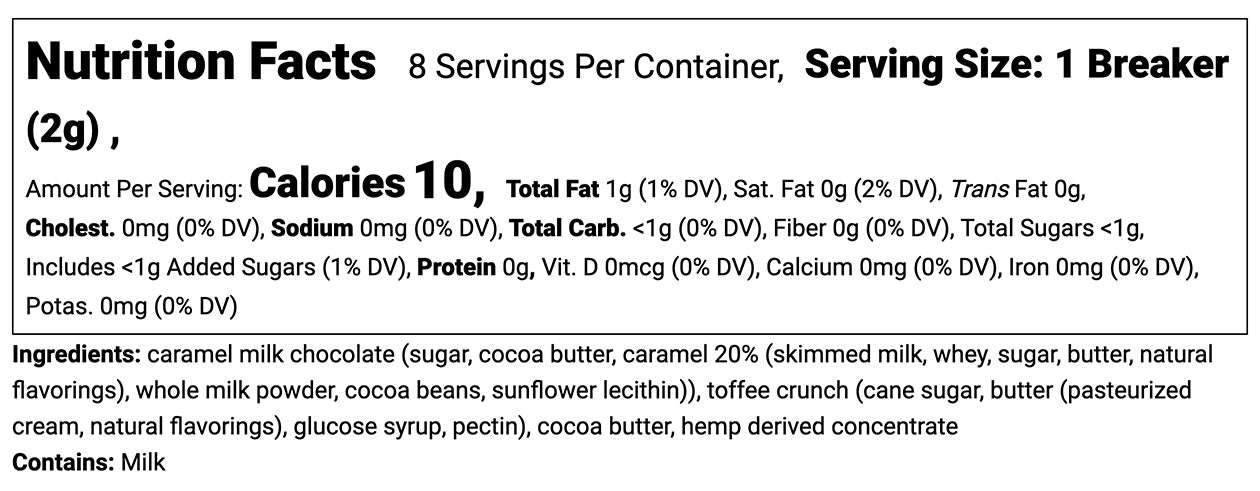 Nutrition Facts 8 Servings Per Container, Serving Size: 1 Breaker (2g) ,

Amount Per Serving: Calories 10, Total Fat 1g (1% DV), Sat. Fat 0g (2% DV), Trans Fat 0g, Cholest. 0mg (0% DV), Sodium 0mg (0% DV), Total Carb. <1g (0% DV), Fiber 0g (0% DV), Total Sugars <1g, Includes <1g Added Sugars (1% DV), Protein 0g, Vit. D 0mcg (0% DV), Calcium 0mg (0% DV), Iron 0mg (0% DV), Potas. 0mg (0% DV)

Ingredients: caramel milk chocolate (sugar, cocoa butter, caramel 20% (skimmed milk, whey, sugar, butter, natural flavorings), whole milk powder, cocoa beans, sunflower lecithin)), toffee crunch (cane sugar, butter (pasteurized cream, natural flavorings), glucose syrup, pectin), cocoa butter, hemp derived concentrate

Contains: Milk